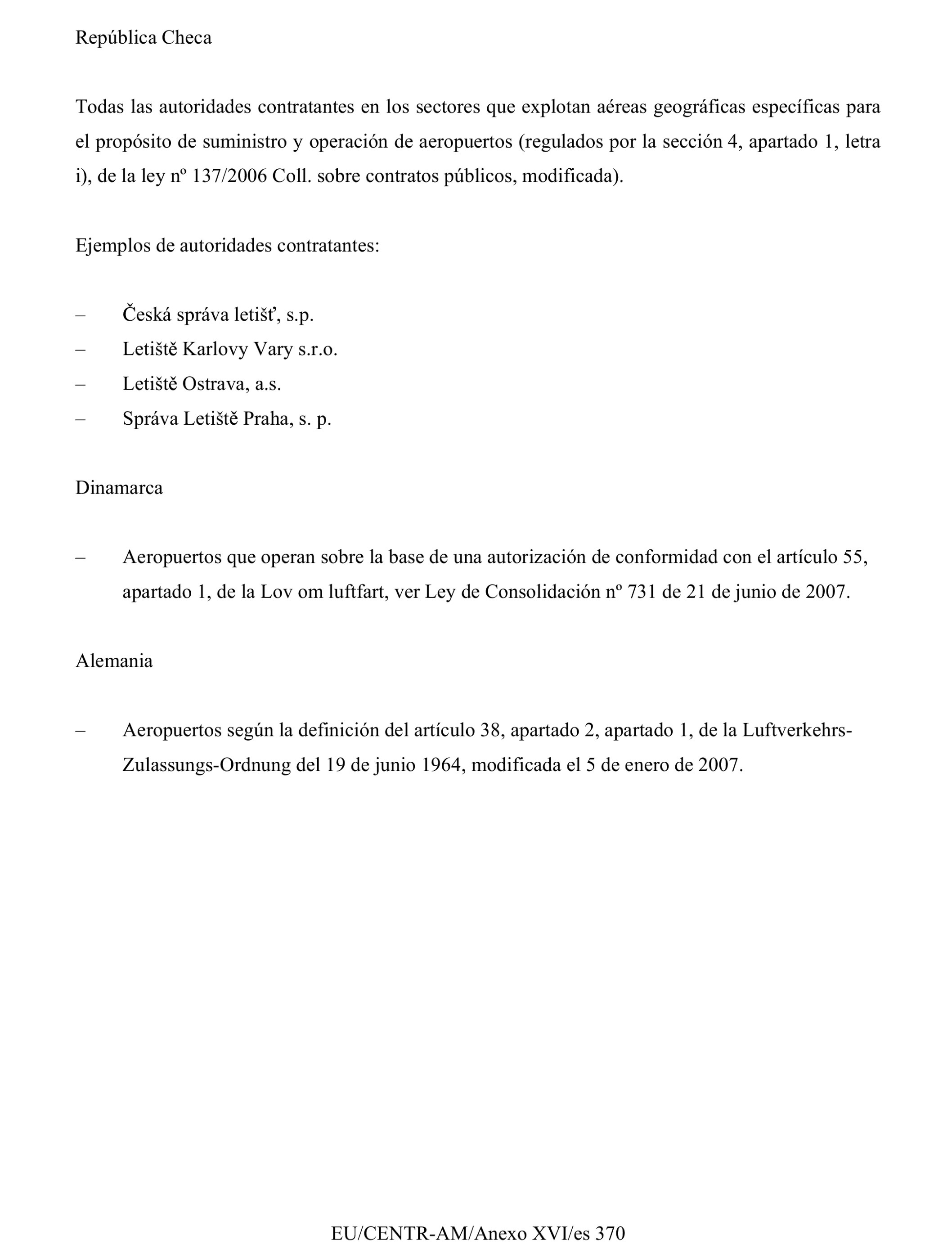 República Checa

Todas las autoridades contratantes en los sectores que explotan aéreas geográficas específicas para el propósito de suministro y operación de aeropuertos (regulados por la sección 4, apartado 1, letra i), de la ley nº 137/2006 Coll. sobre contratos públicos, modificada).

Ejemplos de autoridades contratantes:

– Česká správa letišť, s.p.
– Letiště Karlovy Vary s.r.o.
– Letiště Ostrava, a.s.
– Správa Letiště Praha, s. p.

Dinamarca

– Aeropuertos que operan sobre la base de una autorización de conformidad con el artículo 55, apartado 1, de la Lov om luftfart, ver Ley de Consolidación nº 731 de 21 de junio de 2007.

Alemania

– Aeropuertos según la definición del artículo 38, apartado 2, apartado 1, de la Luftverkehrs-Zulassungs-Ordnung del 19 de junio 1964, modificada el 5 de enero de 2007.

EU/CENTR-AM/Anexo XVI/es 370